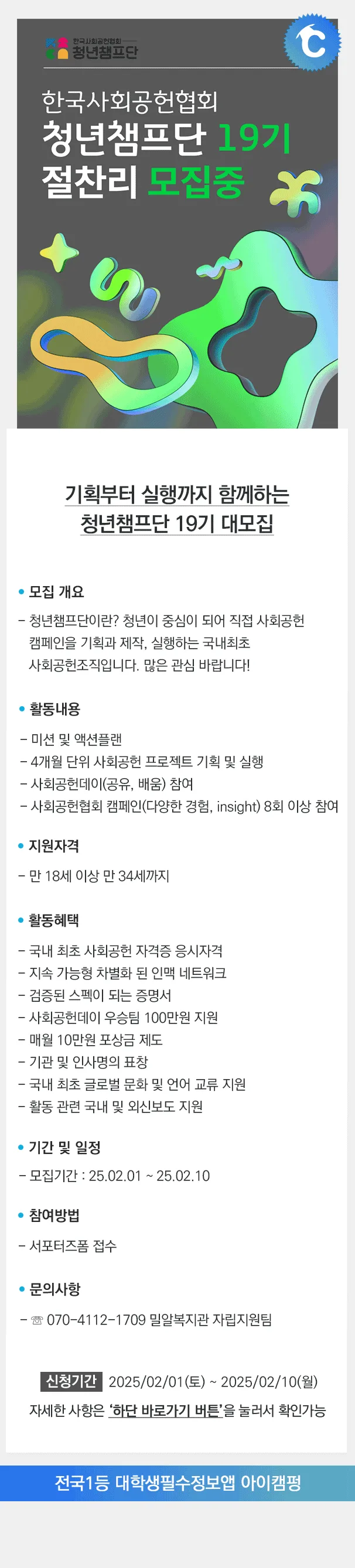 한국사회공헌협회
청년챔프단

한국사회공헌협회
청년챔프단 19기
절찬리 모집중

기획부터 실행까지 함께하는
청년챔프단 19기 대모집

• 모집 개요

- 청년챔프단이란? 청년이 중심이 되어 직접 사회공헌 캠페인을 기획과 제작, 실행하는 국내최초 사회공헌조직입니다. 많은 관심 바랍니다!

• 활동내용

- 미션 및 액션플랜
- 4개월 단위 사회공헌 프로젝트 기획 및 실행
- 사회공헌데이(공유, 배움) 참여
- 사회공헌협회 캠페인(다양한 경험, insight) 8회 이상 참여

• 지원자격

- 만 18세 이상 만 34세까지

• 활동혜택

- 국내 최초 사회공헌 자격증 응시자격
- 지속 가능형 차별화 된 인맥 네트워크
- 검증된 스펙이 되는 증명서
- 사회공헌데이 우승팀 100만원 지원
- 매월 10만원 포상금 제도
- 기관 및 인사명의 표창
- 국내 최초 글로벌 문화 및 언어 교류 지원
- 활동 관련 국내 및 외신보도 지원

• 기간 및 일정

- 모집기간 : 25.02.01 ~ 25.02.10

• 참여방법

- 서포터즈폼 접수

• 문의사항

- ☏ 070-4112-1709 밀알복지관 자립지원팀

신청기간 2025/02/01(토) ~ 2025/02/10(월)
자세한 사항은 '하단 바로가기 버튼'을 눌러서 확인가능

전국1등 대학생필수정보앱 아이캠펑